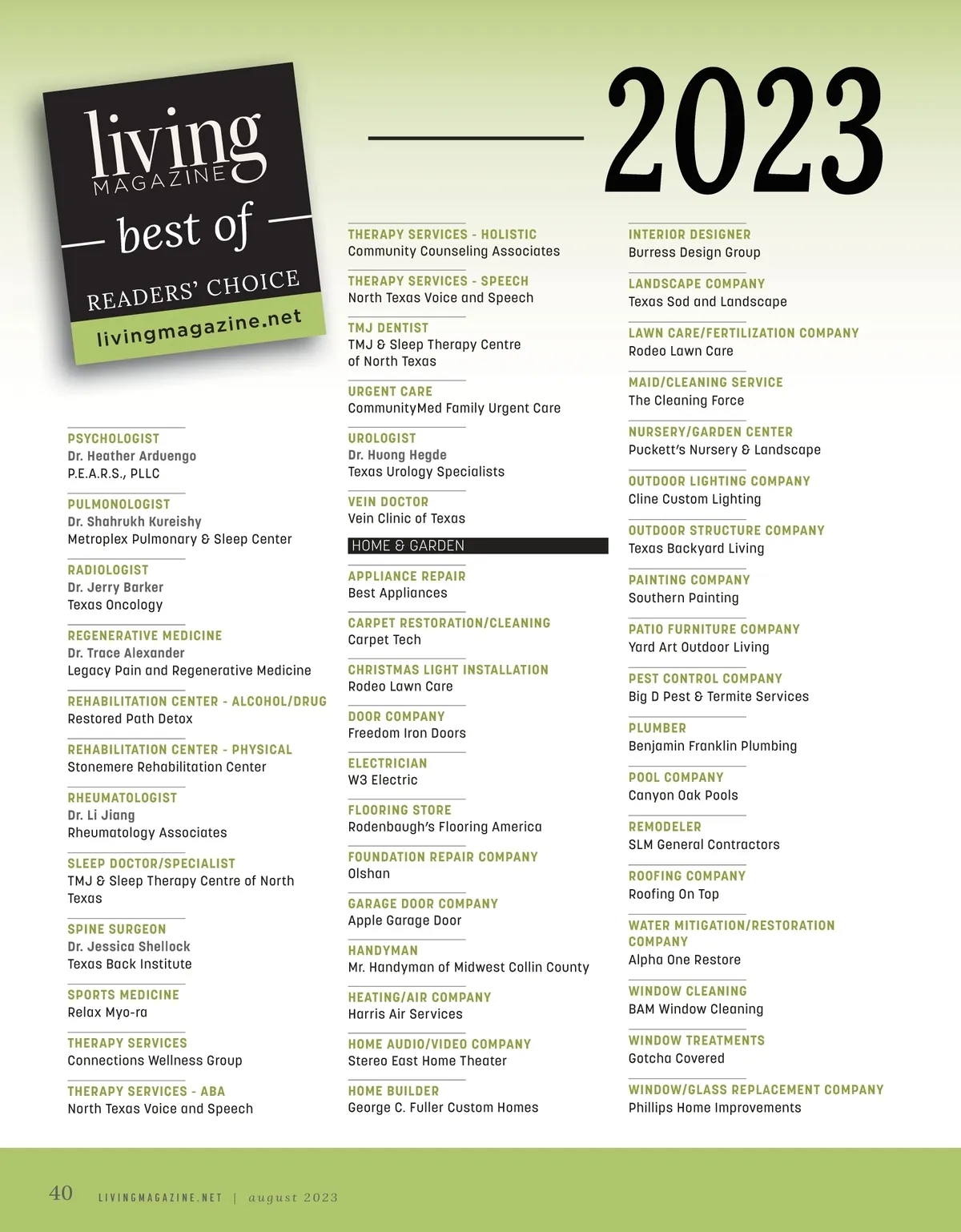 living
MAGAZINE
best of
READERS' CHOICE
livingmagazine.net

2023

PSYCHOLOGIST
Dr. Heather Arduengo
P.E.A.R.S., PLLC

PULMONOLOGIST
Dr. Shahrukh Kureishy
Metroplex Pulmonary & Sleep Center

RADIOLOGIST
Dr. Jerry Barker
Texas Oncology

REGENERATIVE MEDICINE
Dr. Trace Alexander
Legacy Pain and Regenerative Medicine

REHABILITATION CENTER - ALCOHOL/DRUG
Restored Path Detox

REHABILITATION CENTER - PHYSICAL
Stonemere Rehabilitation Center

RHEUMATOLOGIST
Dr. Li Jiang
Rheumatology Associates

SLEEP DOCTOR/SPECIALIST
TMJ & Sleep Therapy Centre of North Texas

SPINE SURGEON
Dr. Jessica Shellock
Texas Back Institute

SPORTS MEDICINE
Relax Myo-ra

THERAPY SERVICES
Connections Wellness Group

THERAPY SERVICES - ABA
North Texas Voice and Speech

THERAPY SERVICES - HOLISTIC
Community Counseling Associates

THERAPY SERVICES - SPEECH
North Texas Voice and Speech

TMJ DENTIST
TMJ & Sleep Therapy Centre of North Texas

URGENT CARE
CommunityMed Family Urgent Care

UROLOGIST
Dr. Huong Hegde
Texas Urology Specialists

VEIN DOCTOR
Vein Clinic of Texas

HOME & GARDEN

APPLIANCE REPAIR
Best Appliances

CARPET RESTORATION/CLEANING
Carpet Tech

CHRISTMAS LIGHT INSTALLATION
Rodeo Lawn Care

DOOR COMPANY
Freedom Iron Doors

ELECTRICIAN
W3 Electric

FLOORING STORE
Rodenbaugh's Flooring America

FOUNDATION REPAIR COMPANY
Olshan

GARAGE DOOR COMPANY
Apple Garage Door

HANDYMAN
Mr. Handyman of Midwest Collin County

HEATING/AIR COMPANY
Harris Air Services

HOME AUDIO/VIDEO COMPANY
Stereo East Home Theater

HOME BUILDER
George C. Fuller Custom Homes

INTERIOR DESIGNER
Burress Design Group

LANDSCAPE COMPANY
Texas Sod and Landscape

LAWN CARE/FERTILIZATION COMPANY
Rodeo Lawn Care

MAID/CLEANING SERVICE
The Cleaning Force

NURSERY/GARDEN CENTER
Puckett's Nursery & Landscape

OUTDOOR LIGHTING COMPANY
Cline Custom Lighting

OUTDOOR STRUCTURE COMPANY
Texas Backyard Living

PAINTING COMPANY
Southern Painting

PATIO FURNITURE COMPANY
Yard Art Outdoor Living

PEST CONTROL COMPANY
Big D Pest & Termite Services

PLUMBER
Benjamin Franklin Plumbing

POOL COMPANY
Canyon Oak Pools

REMODELER
SLM General Contractors

ROOFING COMPANY
Roofing On Top

WATER MITIGATION/RESTORATION COMPANY
Alpha One Restore

WINDOW CLEANING
BAM Window Cleaning

WINDOW TREATMENTS
Gotcha Covered

WINDOW/GLASS REPLACEMENT COMPANY
Phillips Home Improvements

40 LIVINGMAGAZINE.NET | august 2023